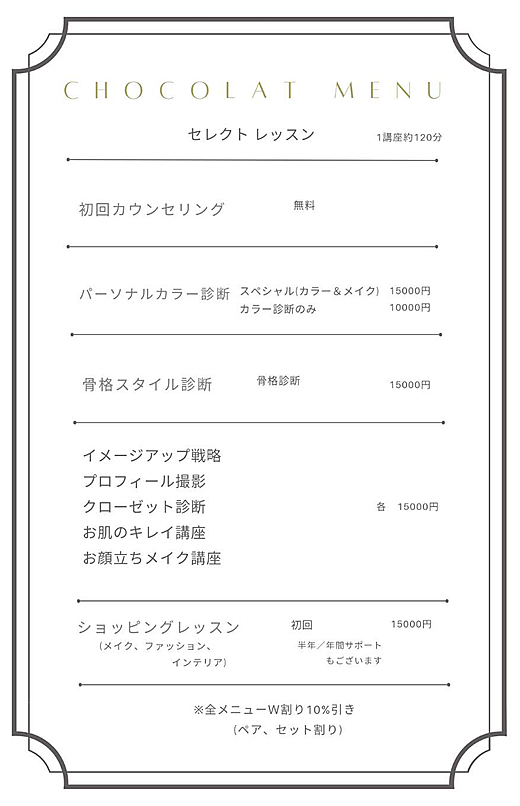 CHOCOLAT MENU

セレクト レッスン 1講座約120分

初回カウンセリング 無料

パーソナルカラー診断 スペシャル(カラー&メイク) 15000円
カラー診断のみ 10000円

骨格スタイル診断 骨格診断 15000円

イメージアップ戦略
プロフィール撮影
クローゼット診断
お肌のキレイ講座
お顔立ちメイク講座
各 15000円

ショッピングレッスン (メイク、ファッション、インテリア) 初回 15000円
半年/年間サポートもございます

※全メニューW割り10%引き
(ペア、セット割り)